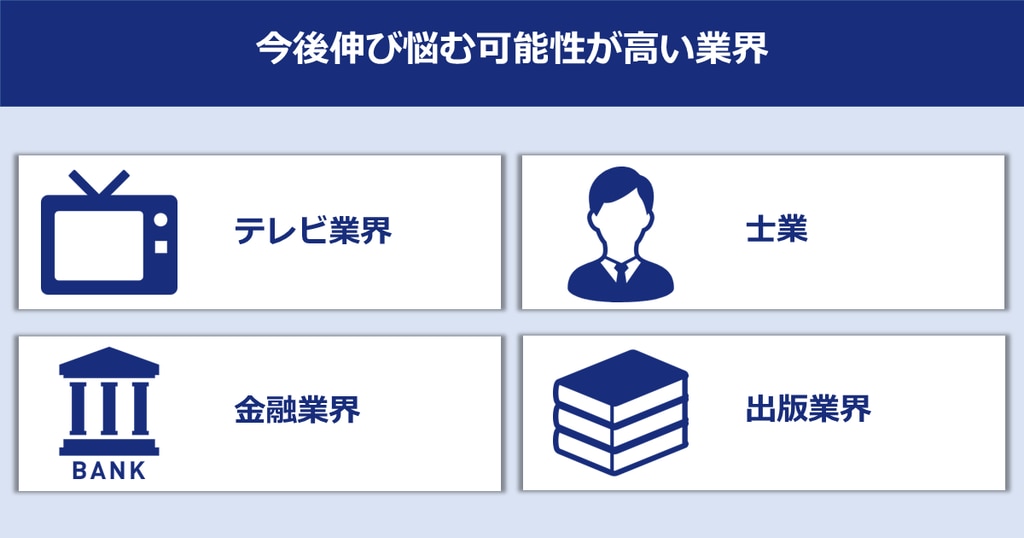 今後伸び悩む可能性が高い業界

テレビ業界

士業

BANK

金融業界

出版業界